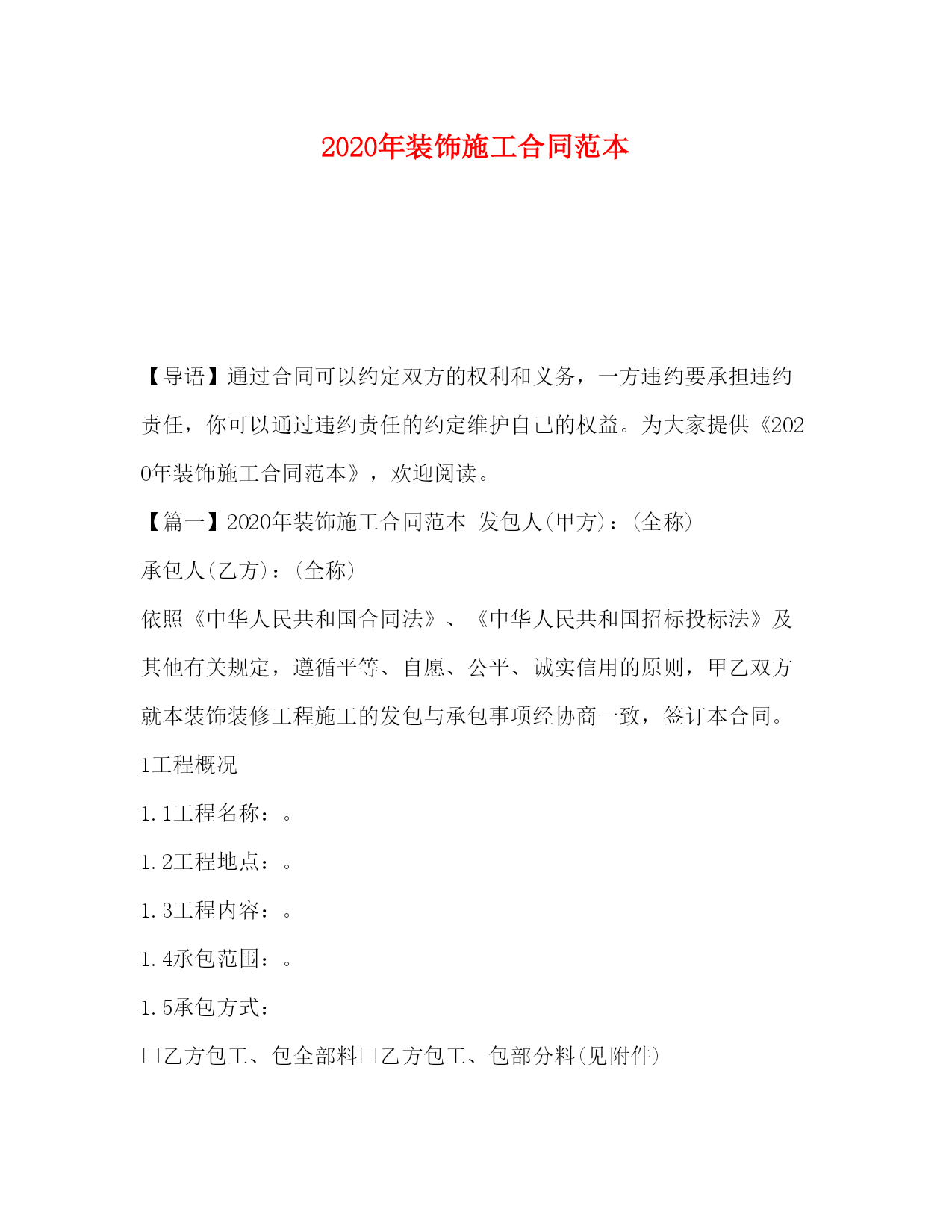 2020年装饰施工合同范本

【导语】通过合同可以约定双方的权利和义务，一方违约要承担违约责任，你可以通过违约责任的约定维护自己的权益。为大家提供《2020年装饰施工合同范本》，欢迎阅读。

【篇一】2020年装饰施工合同范本 发包人(甲方)：(全称)

承包人(乙方)：(全称)

依照《中华人民共和国合同法》、《中华人民共和国招标投标法》及其他有关规定，遵循平等、自愿、公平、诚实信用的原则，甲乙双方就本装饰装修工程施工的发包与承包事项经协商一致，签订本合同。

1工程概况

1.1工程名称：。

1.2工程地点：。

1.3工程内容：。

1.4承包范围：。

1.5承包方式：

□乙方包工、包全部料□乙方包工、包部分料(见附件)